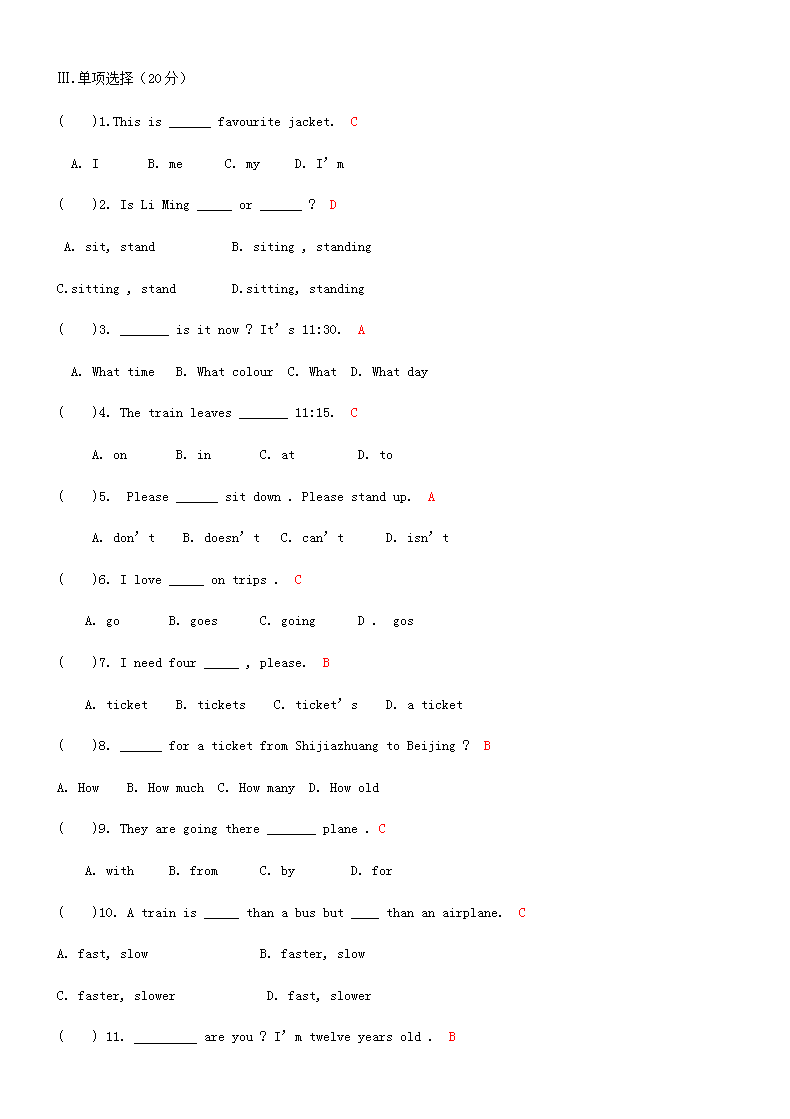 Ⅲ.单项选择（20分）

(    )1.This is ______ favourite jacket.  C

A. I      B. me      C. my      D. I'm

(    )2. Is Li Ming _____ or ______ ?  D

A. sit, stand          B. siting , standing

C.sitting , stand       D.sitting, standing

(    )3. _______ is it now ? It's 11:30.  A

A. What time   B. What colour  C. What  D. What day

(    )4. The train leaves _______ 11:15.  C

A. on      B. in      C. at       D. to

(    )5.  Please ______ sit down . Please stand up.  A

A. don't    B. doesn't   C. can't     D. isn't

(    )6. I love _____ on trips .  C

A. go      B. goes      C. going      D . gos

(    )7. I need four _____ , please.  B

A. ticket    B. tickets    C. ticket's    D. a ticket

(    )8. ______ for a ticket from Shijiazhuang to Beijing ?  B

A. How    B. How much  C. How many  D. How old

(    )9. They are going there _______ plane . C

A. with     B. from      C. by       D. for

(    )10. A train is _____ than a bus but ____ than an airplane.  C

A. fast, slow                B. faster, slow

C. faster, slower             D. fast, slower

(    ) 11. _________ are you ? I'm twelve years old .  B